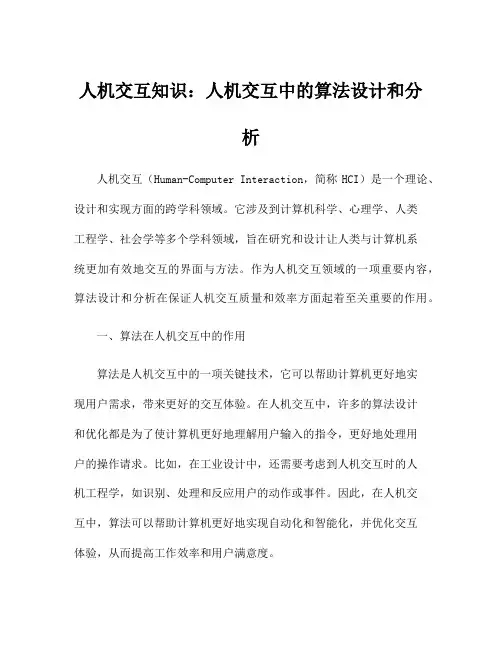 人机交互知识：人机交互中的算法设计和分析

人机交互（Human-Computer Interaction，简称 HCI）是一个理论、设计和实现方面的跨学科领域。它涉及到计算机科学、心理学、人类工程学、社会学等多个学科领域，旨在研究和设计让人类与计算机系统更加有效地交互的界面与方法。作为人机交互领域的一项重要内容，算法设计和分析在保证人机交互质量和效率方面起着至关重要的作用。

一、算法在人机交互中的作用

算法是人机交互中的一项关键技术，它可以帮助计算机更好地实现用户需求，带来更好的交互体验。在人机交互中，许多的算法设计和优化都是为了使计算机更好地理解用户输入的指令，更好地处理用户的操作请求。比如，在工业设计中，还需要考虑到人机交互时的人机工程学，如识别、处理和反应用户的动作或事件。因此，在人机交互中，算法可以帮助计算机更好地实现自动化和智能化，并优化交互体验，从而提高工作效率和用户满意度。